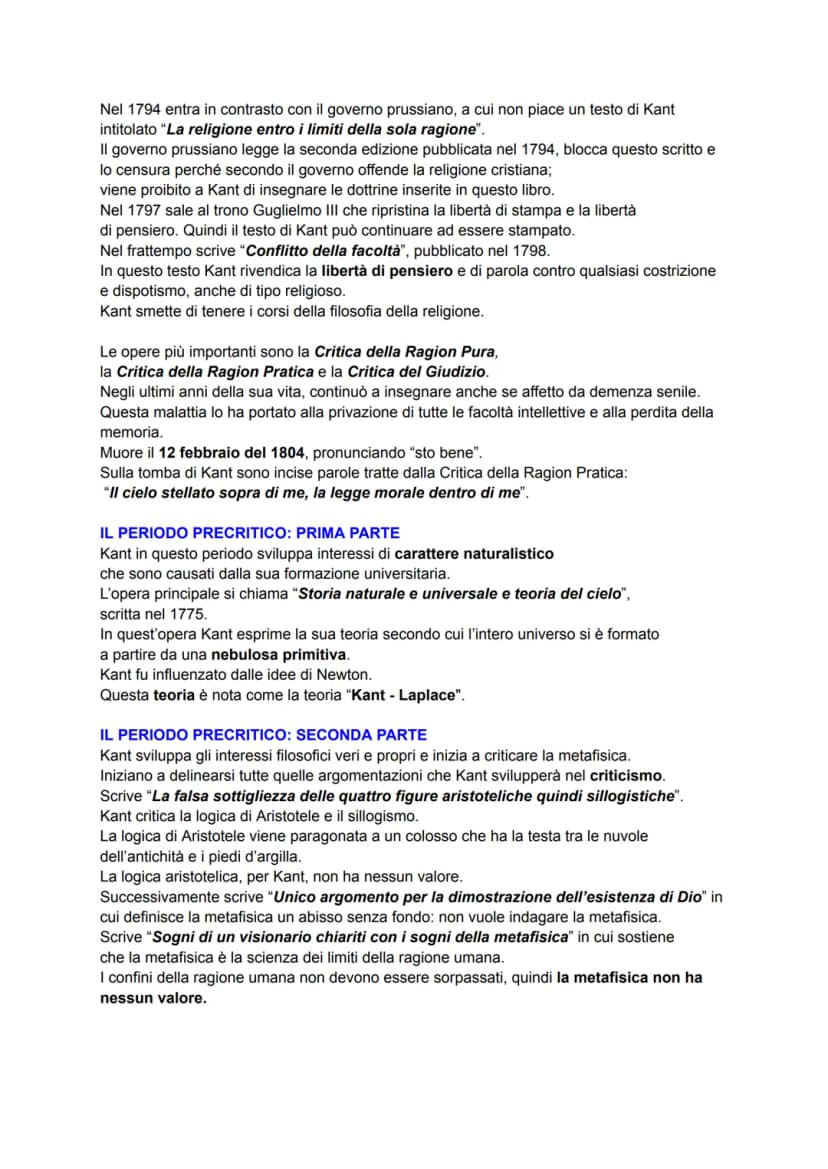 Nel 1794 entra in contrasto con il governo prussiano, a cui non piace un testo di Kant intitolato "La religione entro i limiti della sola ragione".

Il governo prussiano legge la seconda edizione pubblicata nel 1794, blocca questo scritto e lo censura perché secondo il governo offende la religione cristiana;

viene proibito a Kant di insegnare le dottrine inserite in questo libro.

Nel 1797 sale al trono Guglielmo III che ripristina la libertà di stampa e la libertà di pensiero. Quindi il testo di Kant può continuare ad essere stampato.

Nel frattempo scrive "Conflitto della facoltà", pubblicato nel 1798.

In questo testo Kant rivendica la libertà di pensiero e di parola contro qualsiasi costrizione e dispotismo, anche di tipo religioso.

Kant smette di tenere i corsi della filosofia della religione.

Le opere più importanti sono la Critica della Ragion Pura,
la Critica della Ragion Pratica e la Critica del Giudizio.

Negli ultimi anni della sua vita, continuò a insegnare anche se affetto da demenza senile. Questa malattia lo ha portato alla privazione di tutte le facoltà intellettive e alla perdita della memoria.

Muore il 12 febbraio del 1804, pronunciando "sto bene".

Sulla tomba di Kant sono incise parole tratte dalla Critica della Ragion Pratica:
"Il cielo stellato sopra di me, la legge morale dentro di me".

IL PERIODO PRECRITICO: PRIMA PARTE

Kant in questo periodo sviluppa interessi di carattere naturalistico che sono causati dalla sua formazione universitaria.

L'opera principale si chiama "Storia naturale e universale e teoria del cielo", scritta nel 1775.

In quest'opera Kant esprime la sua teoria secondo cui l'intero universo si è formato a partire da una nebulosa primitiva.

Kant fu influenzato dalle idee di Newton.

Questa teoria è nota come la teoria "Kant - Laplace".

IL PERIODO PRECRITICO: SECONDA PARTE

Kant sviluppa gli interessi filosofici veri e propri e inizia a criticare la metafisica.

Iniziano a delinearsi tutte quelle argomentazioni che Kant svilupperà nel criticismo.

Scrive "La falsa sottigliezza delle quattro figure aristoteliche quindi sillogistiche".

Kant critica la logica di Aristotele e il sillogismo.

La logica di Aristotele viene paragonata a un colosso che ha la testa tra le nuvole dell'antichità e i piedi d'argilla.

La logica aristotelica, per Kant, non ha nessun valore.

Successivamente scrive "Unico argomento per la dimostrazione dell'esistenza di Dio" in cui definisce la metafisica un abisso senza fondo: non vuole indagare la metafisica.

Scrive "Sogni di un visionario chiariti con i sogni della metafisica" in cui sostiene che la metafisica è la scienza dei limiti della ragione umana.

I confini della ragione umana non devono essere sorpassati, quindi la metafisica non ha nessun valore.